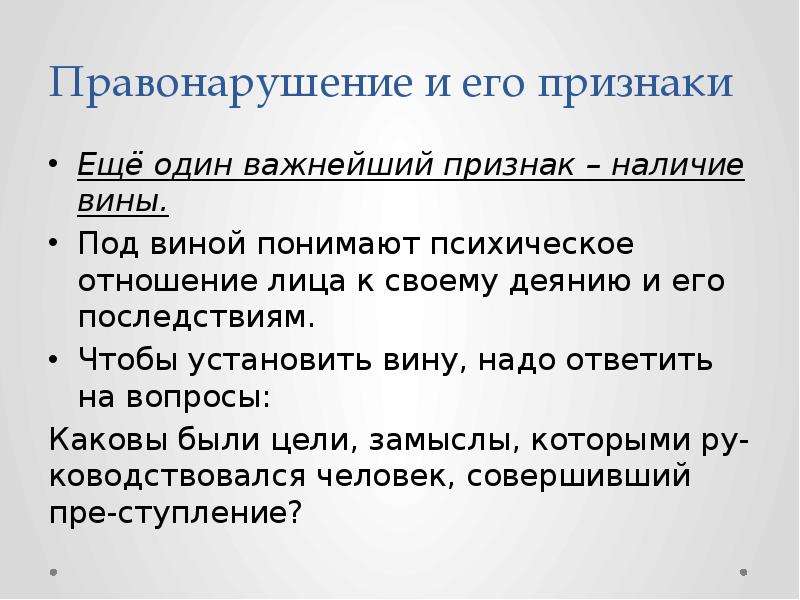 Правонарушение и его признаки

• Ещё один важнейший признак – наличие вины.

• Под виной понимают психическое отношение лица к своему деянию и его последствиям.

• Чтобы установить вину, надо ответить на вопросы:

Каковы были цели, замыслы, которыми руководствовался человек, совершивший пре-ступление?